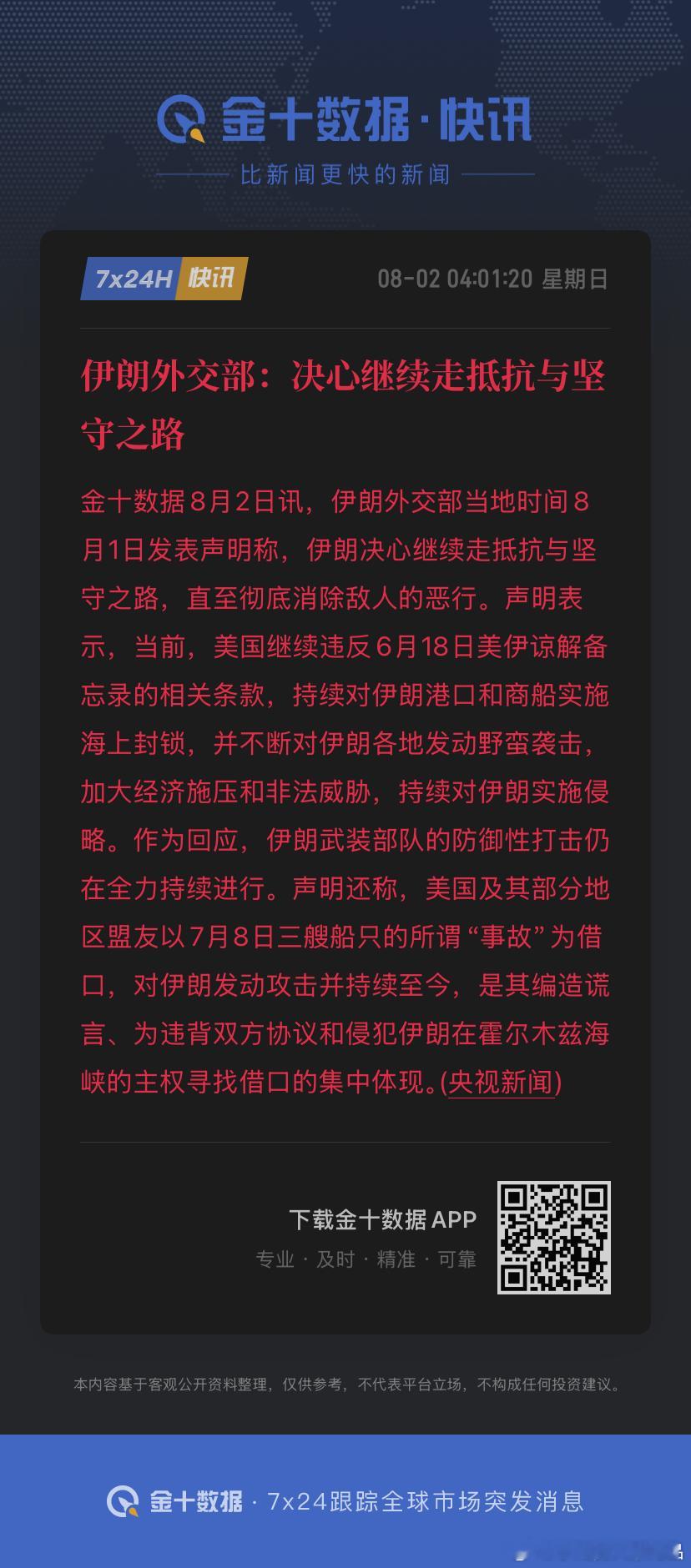 金十数据·快讯

比新闻更快的新闻

7x24H 快讯

08-02 04:01:20 星期日

伊朗外交部：决心继续走抵抗与坚守之路

金十数据8月2日讯，伊朗外交部当地时间8月1日发表声明称，伊朗决心继续走抵抗与坚守之路，直至彻底消除敌人的恶行。声明表示，当前，美国继续违反6月18日美伊谅解备忘录的相关条款，持续对伊朗港口和商船实施海上封锁，并不断对伊朗各地发动野蛮袭击，加大经济施压和非法威胁，持续对伊朗实施侵略。作为回应，伊朗武装部队的防御性打击仍在全力持续进行。声明还称，美国及其部分地区盟友以7月8日三艘船只的所谓“事故”为借口，对伊朗发动攻击并持续至今，是其编造谎言、为违背双方协议和侵犯伊朗在霍尔木兹海峡的主权寻找借口的集中体现。(央视新闻)

下载金十数据 APP

专业 · 及时 · 精准 · 可靠

本内容基于客观公开资料整理，仅供参考，不代表平台立场，不构成任何投资建议。

金十数据 · 7x24跟踪全球市场突发消息